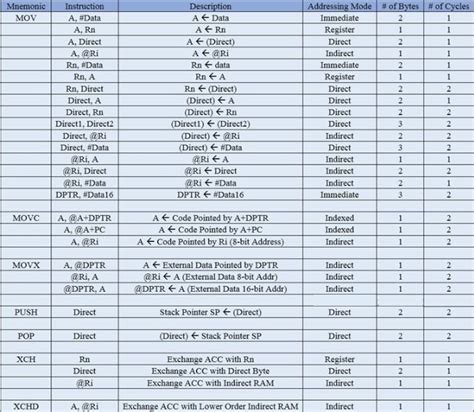 | Mnemonic | Instruction | Description | Addressing Mode | # of Bytes | # of Cycles |
|---|---|---|---|---|---|
| MOV | A, #Data | A ← Data | Immediate | 2 | 1 |
| | A, Rn | A ← Rn | Register | 1 | 1 |
| | A, Direct | A ← (Direct) | Direct | 2 | 1 |
| | A, @Ri | A ← @Ri | Indirect | 1 | 1 |
| | Rn, #Data | Rn ← data | Immediate | 2 | 1 |
| | Rn, A | Rn ← A | Register | 1 | 1 |
| | Rn, Direct | Rn ← (Direct) | Direct | 2 | 2 |
| | Direct, A | (Direct) ← A | Direct | 2 | 1 |
| | Direct, Rn | (Direct) ← Rn | Direct | 2 | 2 |
| | Direct1, Direct2 | (Direct1) ← (Direct2) | Direct | 3 | 2 |
| | Direct, @Ri | (Direct) ← @Ri | Indirect | 2 | 2 |
| | Direct, #Data | (Direct) ← #Data | Direct | 3 | 2 |
| | @Ri, A | @Ri ← A | Indirect | 1 | 1 |
| | @Ri, Direct | @Ri ← Direct | Indirect | 2 | 2 |
| | @Ri, #Data | @Ri ← #Data | Indirect | 2 | 1 |
| | DPTR, #Data16 | DPTR ← #Data16 | Immediate | 3 | 2 |
| | | | | | |
| MOVC | A, @A+DPTR | A ← Code Pointed by A+DPTR | Indexed | 1 | 2 |
| | A, @A+PC | A ← Code Pointed by A+PC | Indexed | 1 | 2 |
| | A, @Ri | A ← Code Pointed by Ri (8-bit Address) | Indirect | 1 | 2 |
| | | | | | |
| MOVX | A, @DPTR | A ← External Data Pointed by DPTR | Indirect | 1 | 2 |
| | @Ri, A | @Ri ← A (External Data 8-bit Addr) | Indirect | 1 | 2 |
| | @DPTR, A | @DPTR ← A (External Data 16-bit Addr) | Indirect | 1 | 2 |
| | | | | | |
| PUSH | Direct | Stack Pointer SP ← (Direct) | Direct | 2 | 2 |
| | | | | | |
| POP | Direct | (Direct) ← Stack Pointer SP | Direct | 2 | 2 |
| | | | | | |
| XCH | Rn | Exchange ACC with Rn | Register | 1 | 1 |
| | Direct | Exchange ACC with Direct Byte | Direct | 2 | 1 |
| | @Ri | Exchange ACC with Indirect RAM | Indirect | 1 | 1 |
| | | | | | |
| XCHD | A, @Ri | Exchange ACC with Lower Order Indirect RAM | Indirect | 1 | 1 |